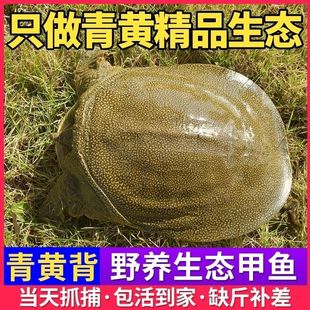 只做青黄精品生态

青黄背 野养生态甲鱼

当天抓捕·包活到家·缺斤补差